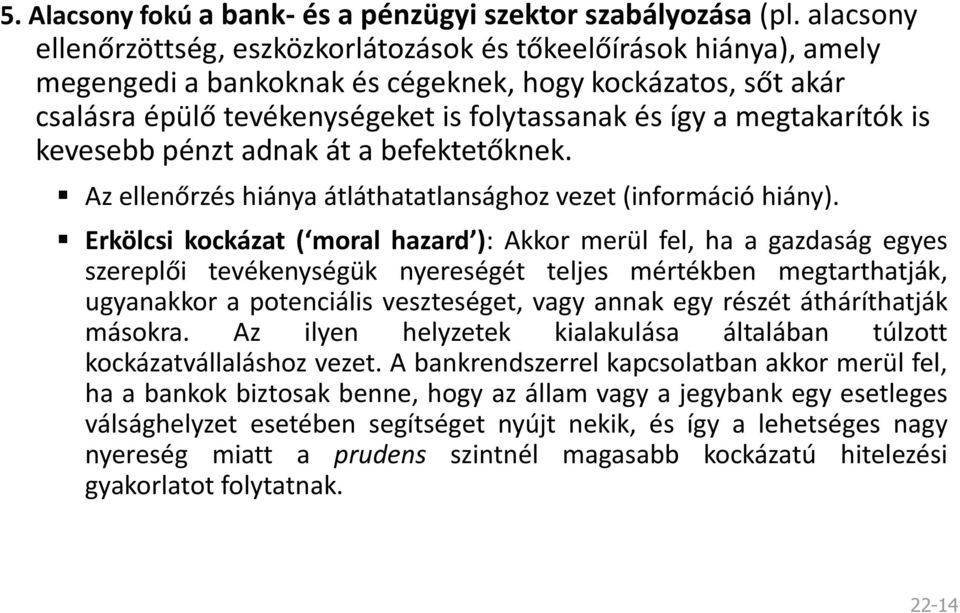 5. Alacsony fokú a bank- és a pénzügyi szektor szabályozása (pl. alacsony ellenőrzöttség, eszközkorlátozások és tőkeelőírások hiánya), amely megengedi a bankoknak és cégeknek, hogy kockázatos, sőt akár csalásra épülő tevékenységeket is folytassanak és így a megtakarítók is kevesebb pénzt adnak át a befektetőknek.

▪ Az ellenőrzés hiánya átláthatatlansághoz vezet (információ hiány).

▪ Erkölcsi kockázat (‘moral hazard’): Akkor merül fel, ha a gazdaság egyes szereplői tevékenységük nyereségét teljes mértékben megtarthatják, ugyanakkor a potenciális veszteséget, vagy annak egy részét átháríthatják másokra. Az ilyen helyzetek kialakulása általában túlzott kockázatvállaláshoz vezet. A bankrendszerrel kapcsolatban akkor merül fel, ha a bankok biztosak benne, hogy az állam vagy a jegybank egy esetleges válsághelyzet esetében segítséget nyújt nekik, és így a lehetséges nagy nyereség miatt a prudens szintnél magasabb kockázatú hitelezési gyakorlatot folytatnak.

22-14